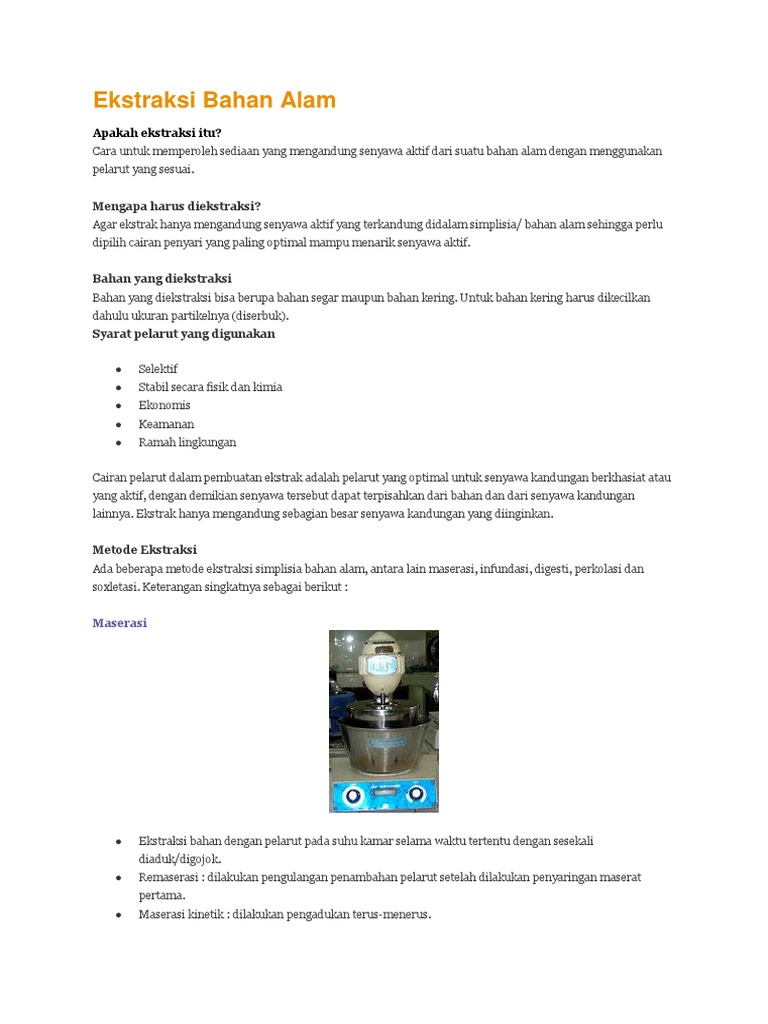 Ekstraksi Bahan Alam

Apakah ekstraksi itu?
Cara untuk memperoleh sediaan yang mengandung senyawa aktif dari suatu bahan alam dengan menggunakan pelarut yang sesuai.

Mengapa harus diekstraksi?
Agar ekstrak hanya mengandung senyawa aktif yang terkandung didalam simplisia/ bahan alam sehingga perlu dipilih cairan penyari yang paling optimal mampu menarik senyawa aktif.

Bahan yang diekstraksi
Bahan yang diekstraksi bisa berupa bahan segar maupun bahan kering. Untuk bahan kering harus dikecilkan dahulu ukuran partikelnya (diserbuk).
Syarat pelarut yang digunakan

- Selektif
- Stabil secara fisik dan kimia
- Ekonomis
- Keamanan
- Ramah lingkungan

Cairan pelarut dalam pembuatan ekstrak adalah pelarut yang optimal untuk senyawa kandungan berkhasiat atau yang aktif, dengan demikian senyawa tersebut dapat terpisahkan dari bahan dan dari senyawa kandungan lainnya. Ekstrak hanya mengandung sebagian besar senyawa kandungan yang diinginkan.

Metode Ekstraksi
Ada beberapa metode ekstraksi simplisia bahan alam, antara lain maserasi, infundasi, digesti, perkolasi dan soxletasi. Keterangan singkatnya sebagai berikut :

Maserasi

- Ekstraksi bahan dengan pelarut pada suhu kamar selama waktu tertentu dengan sesekali diaduk/digojok.
- Remaserasi : dilakukan pengulangan penambahan pelarut setelah dilakukan penyaringan maserat pertama.
- Maserasi kinetik : dilakukan pengadukan terus-menerus.